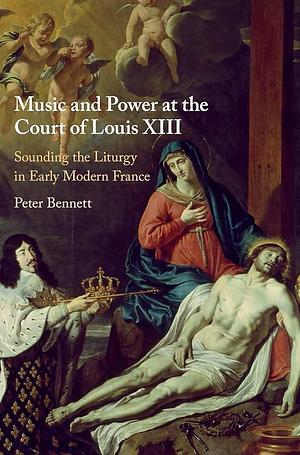 Music and Power at the Court of Louis XIII

Sounding the Liturgy in Early Modern France

Peter Bennett